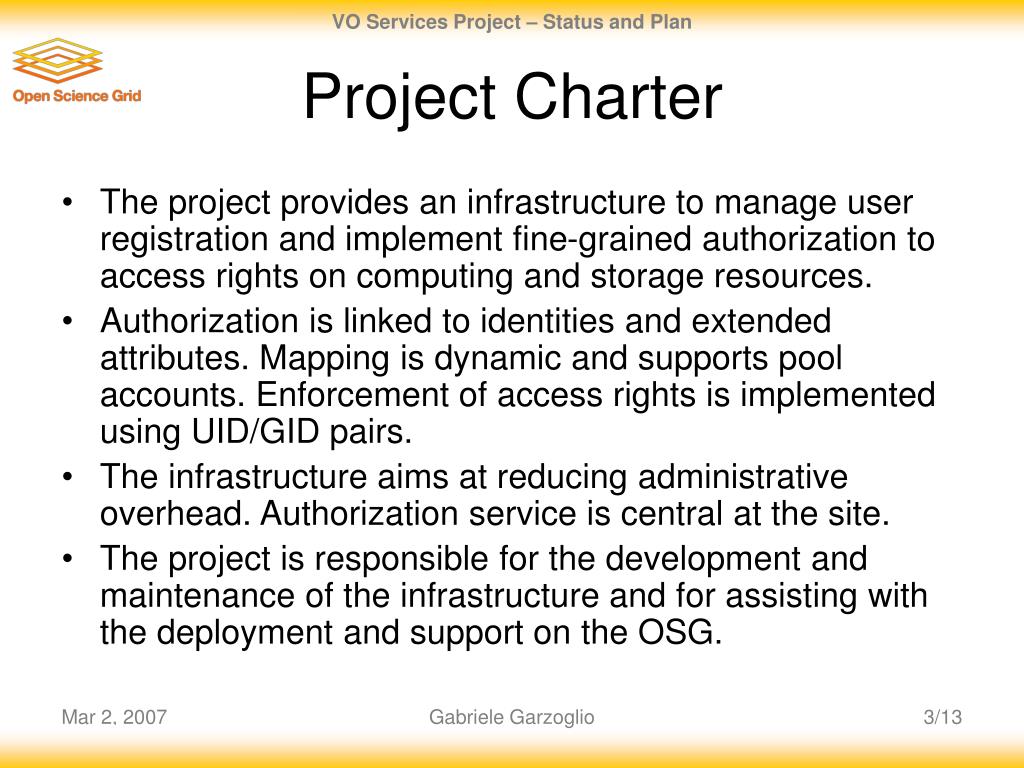 VO Services Project – Status and Plan

Open Science Grid

Project Charter

• The project provides an infrastructure to manage user registration and implement fine-grained authorization to access rights on computing and storage resources.
• Authorization is linked to identities and extended attributes. Mapping is dynamic and supports pool accounts. Enforcement of access rights is implemented using UID/GID pairs.
• The infrastructure aims at reducing administrative overhead. Authorization service is central at the site.
• The project is responsible for the development and maintenance of the infrastructure and for assisting with the deployment and support on the OSG.

Mar 2, 2007

Gabriele Garzoglio

3/13